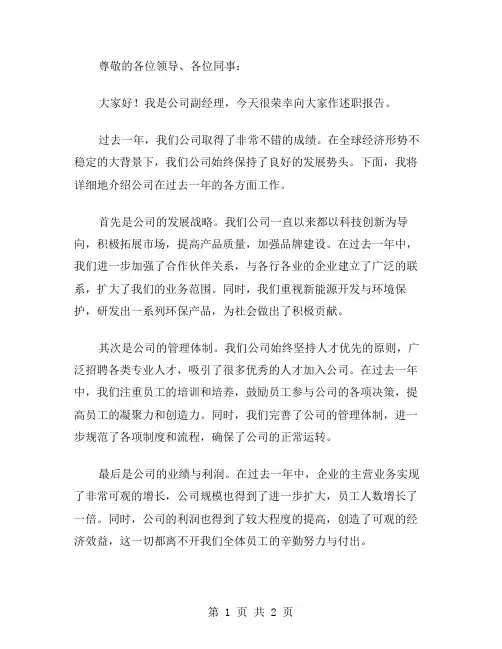 尊敬的各位领导、各位同事：

大家好！我是公司副经理，今天很荣幸向大家作述职报告。

过去一年，我们公司取得了非常不错的成绩。在全球经济形势不稳定的大背景下，我们公司始终保持了良好的发展势头。下面，我将详细地介绍公司在过去一年的各方面工作。

首先是公司的发展战略。我们公司一直以来都以科技创新为导向，积极拓展市场，提高产品质量，加强品牌建设。在过去一年中，我们进一步加强了合作伙伴关系，与各行各业的企业建立了广泛的联系，扩大了我们的业务范围。同时，我们重视新能源开发与环境保护，研发出一系列环保产品，为社会做出了积极贡献。

其次是公司的管理体制。我们公司始终坚持人才优先的原则，广泛招聘各类专业人才，吸引了很多优秀的人才加入公司。在过去一年中，我们注重员工的培训和培养，鼓励员工参与公司的各项决策，提高员工的凝聚力和创造力。同时，我们完善了公司的管理体制，进一步规范了各项制度和流程，确保了公司的正常运转。

最后是公司的业绩与利润。在过去一年中，企业的主营业务实现了非常可观的增长，公司规模也得到了进一步扩大，员工人数增长了一倍。同时，公司的利润也得到了较大程度的提高，创造了可观的经济效益，这一切都离不开我们全体员工的辛勤努力与付出。

第 1 页 共 2 页